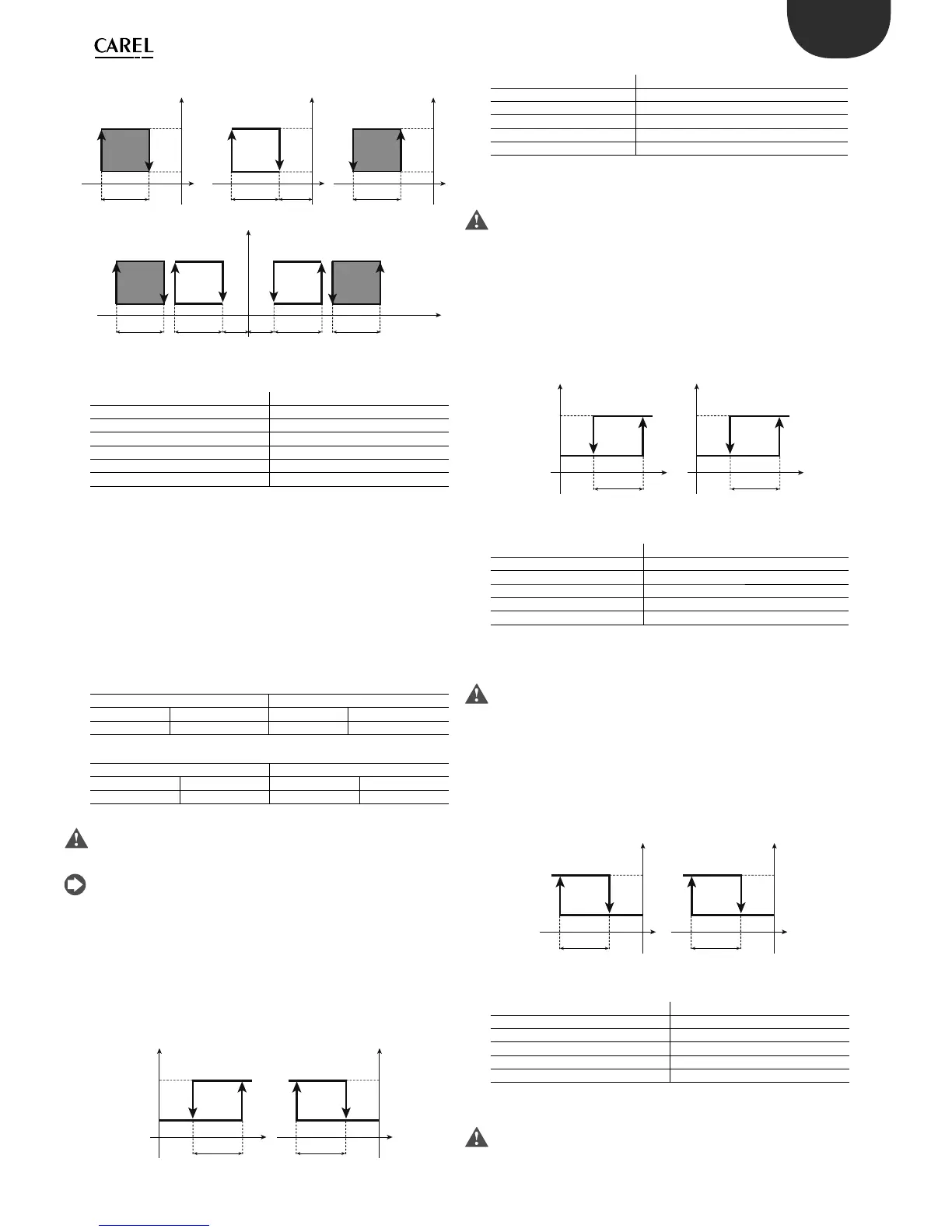 CAREL